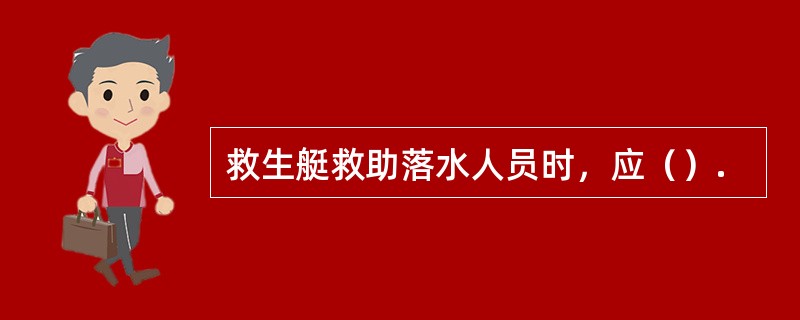 救生艇救助落水人员时，应（）.